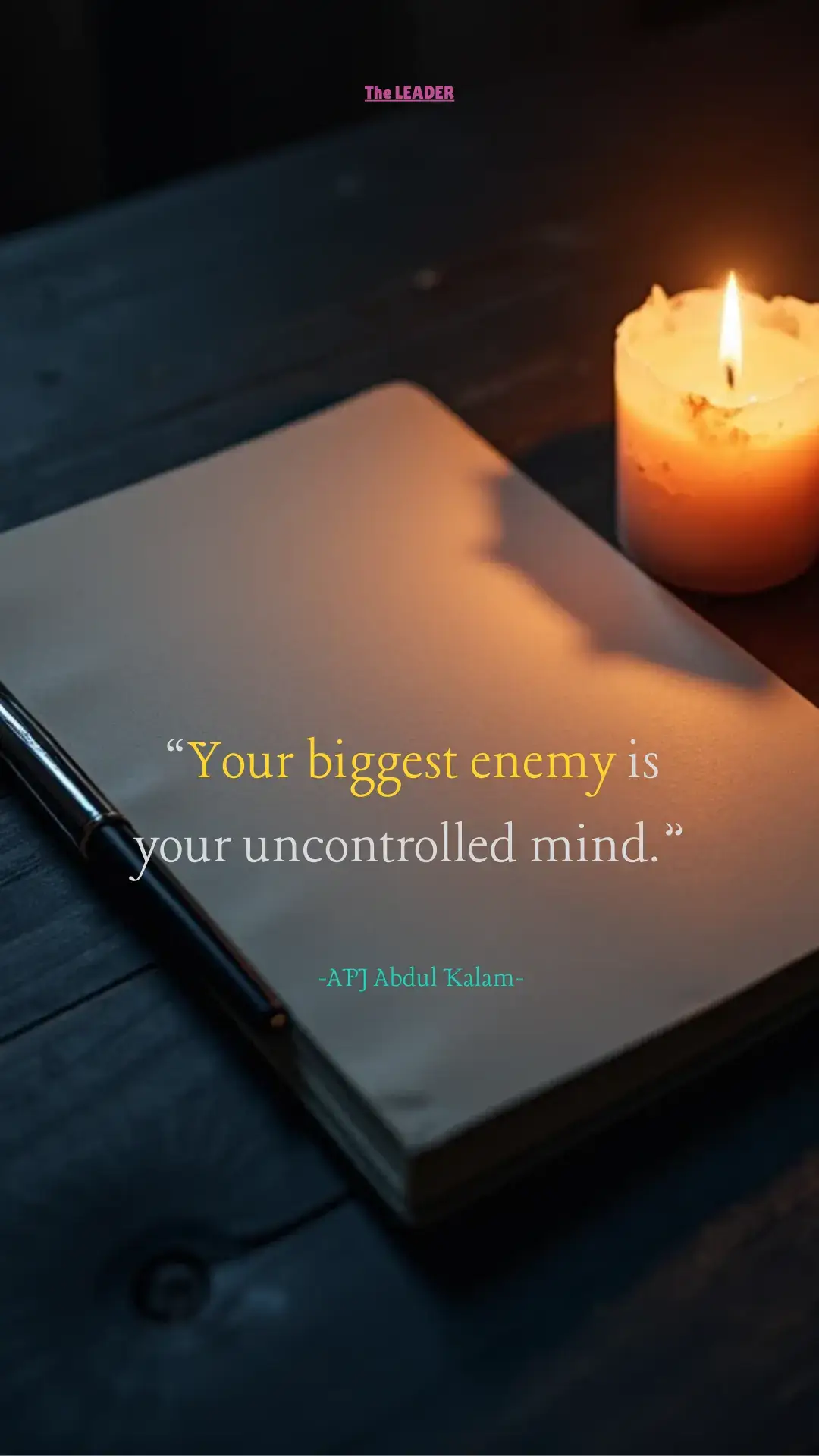 The LEADER

“Your biggest enemy is your uncontrolled mind.”

-APJ Abdul Kalam-